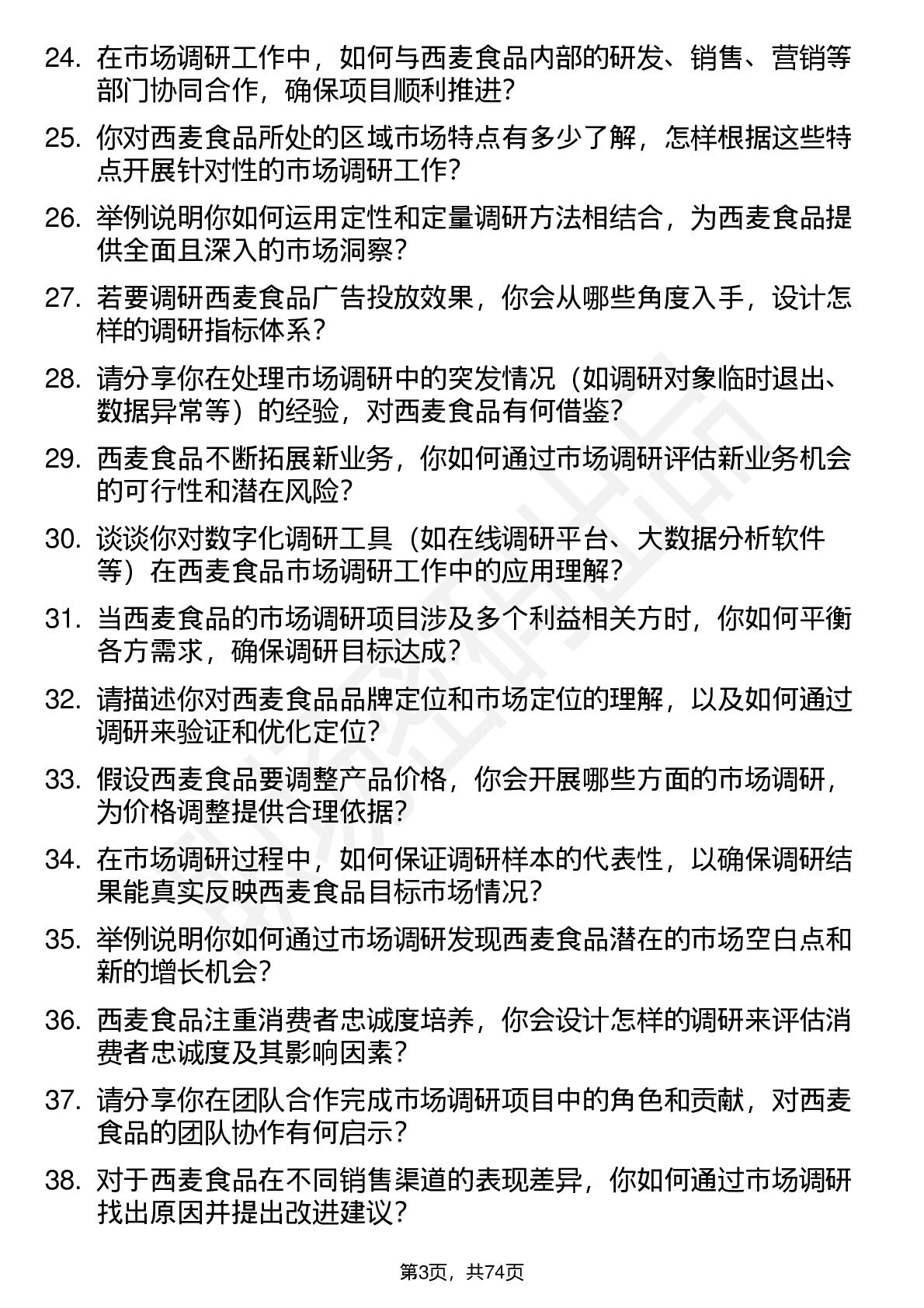 24. 在市场调研工作中，如何与西麦食品内部的研发、销售、营销等部门协同合作，确保项目顺利推进？

25. 你对西麦食品所处的区域市场特点有多少了解，怎样根据这些特点开展针对性的市场调研工作？

26. 举例说明你如何运用定性和定量调研方法相结合，为西麦食品提供全面且深入的市场洞察？

27. 若要调研西麦食品广告投放效果，你会从哪些角度入手，设计怎样的调研指标体系？

28. 请分享你在处理市场调研中的突发情况（如调研对象临时退出、数据异常等）的经验，对西麦食品有何借鉴？

29. 西麦食品不断拓展新业务，你如何通过市场调研评估新业务机会的可行性和潜在风险？

30. 谈谈你对数字化调研工具（如在线调研平台、大数据分析软件等）在西麦食品市场调研工作中的应用理解？

31. 当西麦食品的市场调研项目涉及多个利益相关方时，你如何平衡各方需求，确保调研目标达成？

32. 请描述你对西麦食品品牌定位和市场定位的理解，以及如何通过调研来验证和优化定位？

33. 假设西麦食品要调整产品价格，你会开展哪些方面的市场调研，为价格调整提供合理依据？

34. 在市场调研过程中，如何保证调研样本的代表性，以确保调研结果能真实反映西麦食品目标市场情况？

35. 举例说明你如何通过市场调研发现西麦食品潜在的市场空白点和新的增长机会？

36. 西麦食品注重消费者忠诚度培养，你会设计怎样的调研来评估消费者忠诚度及其影响因素？

37. 请分享你在团队合作完成市场调研项目中的角色和贡献，对西麦食品的团队协作有何启示？

38. 对于西麦食品在不同销售渠道的表现差异，你如何通过市场调研找出原因并提出改进建议？

第3页，共74页